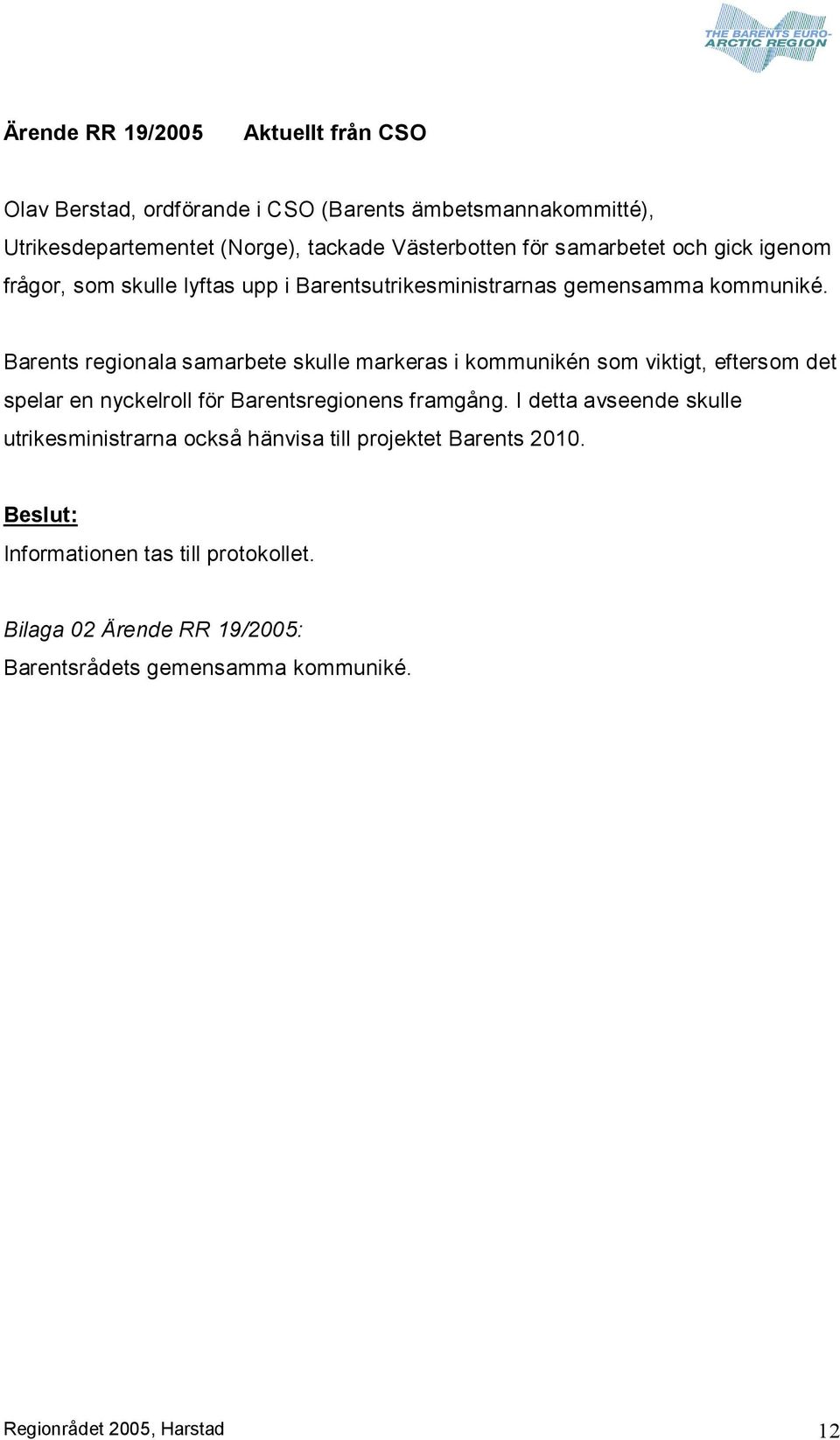 THE BARENTS EURO-ARCTIC REGION

Ärende RR 19/2005 Aktuellt från CSO

Olav Berstad, ordförande i CSO (Barents ämbetsmannakommitté), Utrikesdepartementet (Norge), tackade Västerbotten för samarbetet och gick igenom frågor, som skulle lyftas upp i Barentsutrikesministrarnas gemensamma kommuniké.

Barents regionala samarbete skulle markeras i kommunikén som viktigt, eftersom det spelar en nyckelroll för Barentsregionens framgång. I detta avseende skulle utrikesministrarna också hänvisa till projektet Barents 2010.

Beslut:
Informationen tas till protokollet.

Bilaga 02 Ärende RR 19/2005:
Barentsrådets gemensamma kommuniké.

Regionrådet 2005, Harstad 12